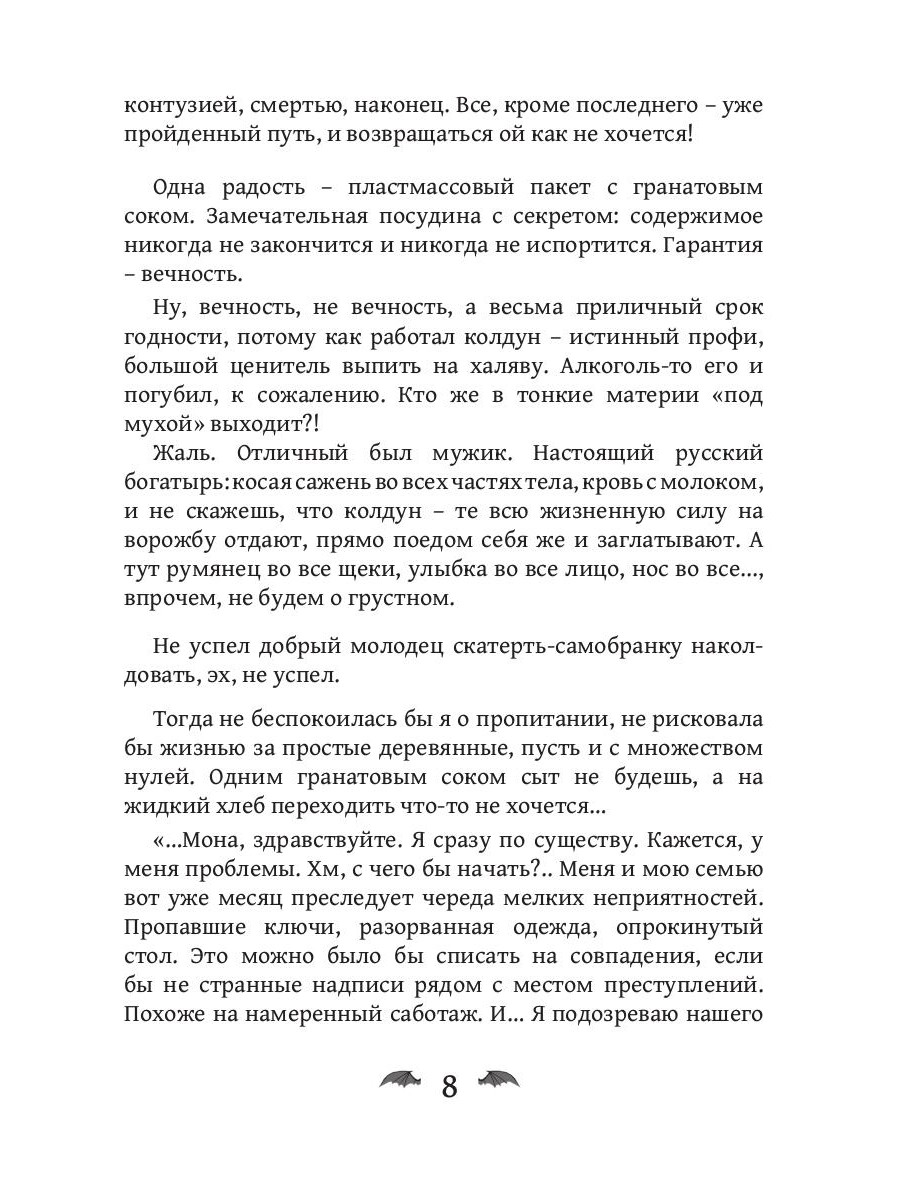 контузией, смертью, наконец. Все, кроме последнего – уже пройденный путь, и возвращаться ой как не хочется!

Одна радость – пластмассовый пакет с гранатовым соком. Замечательная посудина с секретом: содержимое никогда не закончится и никогда не испортится. Гарантия – вечность.

Ну, вечность, не вечность, а весьма приличный срок годности, потому как работал колдун – истинный профи, большой ценитель выпить на халяву. Алкоголь-то его и погубил, к сожалению. Кто же в тонкие материи «под мухой» выходит?!

Жаль. Отличный был мужик. Настоящий русский богатырь: косая сажень во всех частях тела, кровь с молоком, и не скажешь, что колдун – те всю жизненную силу на ворожбу отдают, прямо поедом себя же и заглатывают. А тут румянец во все щеки, улыбка во все лицо, нос во все..., впрочем, не будем о грустном.

Не успел добрый молодец скатерть-самобранку наколдовать, эх, не успел.

Тогда не беспокоилась бы я о пропитании, не рисковала бы жизнью за простые деревянные, пусть и с множеством нулей. Одним гранатовым соком сыт не будешь, а на жидкий хлеб переходить что-то не хочется...

«...Мона, здравствуйте. Я сразу по существу. Кажется, у меня проблемы. Хм, с чего бы начать?.. Меня и мою семью вот уже месяц преследует череда мелких неприятностей. Пропавшие ключи, разорванная одежда, опрокинутый стол. Это можно было бы списать на совпадения, если бы не странные надписи рядом с местом преступлений. Похоже на намеренный саботаж. И... Я подозреваю нашего

8